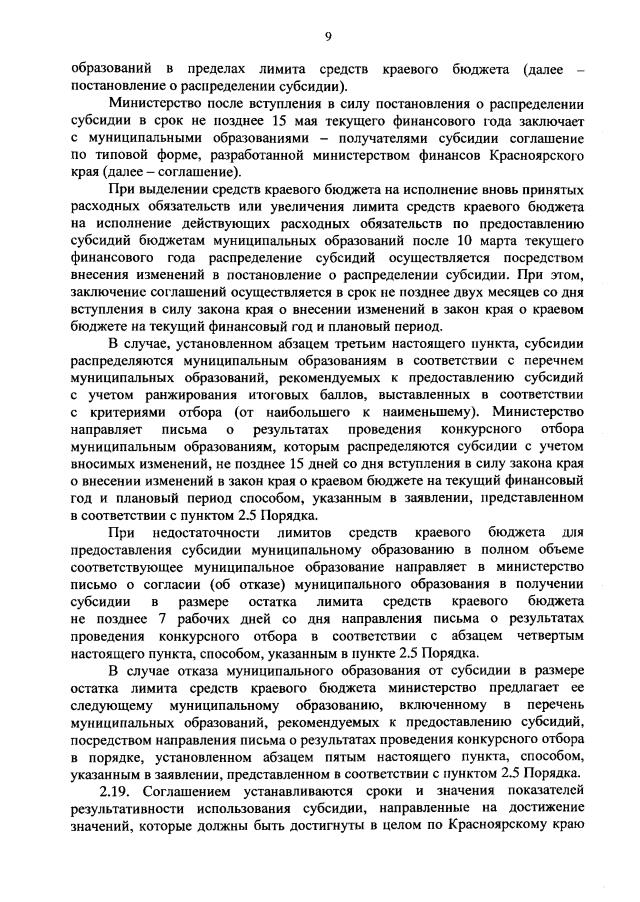 9

образований в пределах лимита средств краевого бюджета (далее – постановление о распределении субсидии).

Министерство после вступления в силу постановления о распределении субсидии в срок не позднее 15 мая текущего финансового года заключает с муниципальными образованиями – получателями субсидии соглашение по типовой форме, разработанной министерством финансов Красноярского края (далее – соглашение).

При выделении средств краевого бюджета на исполнение вновь принятых расходных обязательств или увеличения лимита средств краевого бюджета на исполнение действующих расходных обязательств по предоставлению субсидий бюджетам муниципальных образований после 10 марта текущего финансового года распределение субсидий осуществляется посредством внесения изменений в постановление о распределении субсидии. При этом, заключение соглашений осуществляется в срок не позднее двух месяцев со дня вступления в силу закона края о внесении изменений в закон края о краевом бюджете на текущий финансовый год и плановый период.

В случае, установленном абзацем третьим настоящего пункта, субсидии распределяются муниципальным образованиям в соответствии с перечнем муниципальных образований, рекомендуемых к предоставлению субсидий с учетом ранжирования итоговых баллов, выставленных в соответствии с критериями отбора (от наибольшего к наименьшему). Министерство направляет письма о результатах проведения конкурсного отбора муниципальным образованиям, которым распределяются субсидии с учетом вносимых изменений, не позднее 15 дней со дня вступления в силу закона края о внесении изменений в закон края о краевом бюджете на текущий финансовый год и плановый период способом, указанным в заявлении, представленном в соответствии с пунктом 2.5 Порядка.

При недостаточности лимитов средств краевого бюджета для предоставления субсидии муниципальному образованию в полном объеме соответствующее муниципальное образование направляет в министерство письмо о согласии (об отказе) муниципального образования в получении субсидии в размере остатка лимита средств краевого бюджета не позднее 7 рабочих дней со дня направления письма о результатах проведения конкурсного отбора в соответствии с абзацем четвертым настоящего пункта, способом, указанным в пункте 2.5 Порядка.

В случае отказа муниципального образования от субсидии в размере остатка лимита средств краевого бюджета министерство предлагает ее следующему муниципальному образованию, включенному в перечень муниципальных образований, рекомендуемых к предоставлению субсидий, посредством направления письма о результатах проведения конкурсного отбора в порядке, установленном абзацем пятым настоящего пункта, способом, указанным в заявлении, представленном в соответствии с пунктом 2.5 Порядка.

2.19. Соглашением устанавливаются сроки и значения показателей результативности использования субсидии, направленные на достижение значений, которые должны быть достигнуты в целом по Красноярскому краю